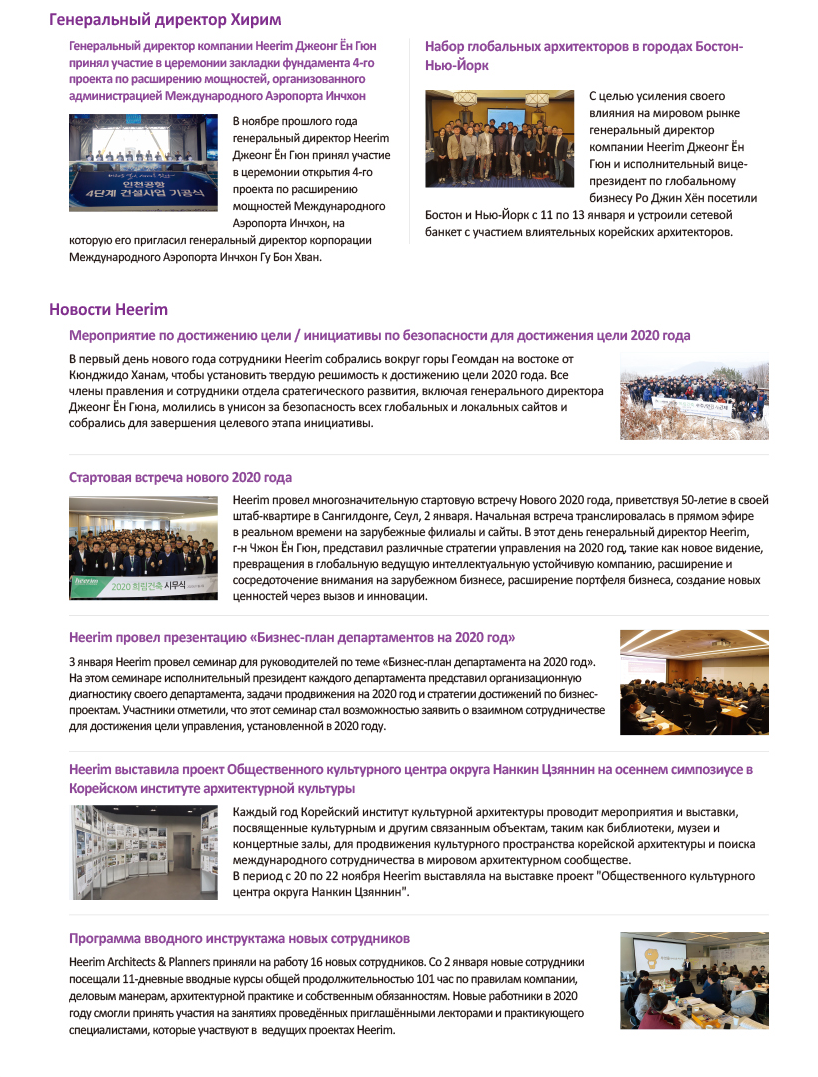 Генеральный директор Хирим

Генеральный директор компании Heerim Джеонг Ён Гюн принял участие в церемонии закладки фундамента 4-го проекта по расширению мощностей, организованного администрацией Международного Аэропорта Инчхон

인천공항 4단계 건설사업 기공식

В ноябре прошлого года генеральный директор Heerim Джеонг Ён Гюн принял участие в церемонии открытия 4-го проекта по расширению мощностей Международного Аэропорта Инчхон, на которую его пригласил генеральный директор корпорации Международного Аэропорта Инчхон Гу Бон Хван.

Набор глобальных архитекторов в городах Бостон-Нью-Йорк

С целью усиления своего влияния на мировом рынке генеральный директор компании Heerim Джеонг Ён Гюн и исполнительный вице-президент по глобальному бизнесу Ро Джин Хён посетили Бостон и Нью-Йорк с 11 по 13 января и устроили сетевой банкет с участием влиятельных корейских архитекторов.

Новости Heerim

Мероприятие по достижению цели / инициативы по безопасности для достижения цели 2020 года

В первый день нового года сотрудники Heerim собрались вокруг горы Геомдан на востоке от Кюнджидо Ханам, чтобы установить твердую решимость к достижению цели 2020 года. Все члены правления и сотрудники отдела стратегического развития, включая генерального директора Джеонг Ён Гюна, молились в унисон за безопасность всех глобальных и локальных сайтов и собрались для завершения целевого этапа инициативы.

Стартовая встреча нового 2020 года

2020 희림건축 시무식

Heerim провел многозначительную стартовую встречу Нового 2020 года, приветствуя 50-летие в своей штаб-квартире в Сангилдонге, Сеул, 2 января. Начальная встреча транслировалась в прямом эфире в реальном времени на зарубежные филиалы и сайты. В этот день генеральный директор Heerim, г-н Чжон Ён Гюн, представил различные стратегии управления на 2020 год, такие как новое видение, превращения в глобальную ведущую интеллектуальную устойчивую компанию, расширение и сосредоточение внимания на зарубежном бизнесе, расширение портфеля бизнеса, создание новых ценностей через вызов и инновации.

Heerim провел презентацию «Бизнес-план департаментов на 2020 год»

3 января Heerim провел семинар для руководителей по теме «Бизнес-план департамента на 2020 год». На этом семинаре исполнительный президент каждого департамента представил организационную диагностику своего департамента, задачи продвижения на 2020 год и стратегии достижений по бизнес-проектам. Участники отметили, что этот семинар стал возможностью заявить о взаимном сотрудничестве для достижения цели управления, установленной в 2020 году.

Heerim выставила проект Общественного культурного центра округа Нанкин Цзяннин на осеннем симпозиусе в Корейском институте архитектурной культуры

Каждый год Корейский институт культурной архитектуры проводит мероприятия и выставки, посвященные культурным и другим связанным объектам, таким как библиотеки, музеи и концертные залы, для продвижения культурного пространства корейской архитектуры и поиска международного сотрудничества в мировом архитектурном сообществе.
В период с 20 по 22 ноября Heerim выставляла на выставке проект "Общественного культурного центра округа Нанкин Цзяннин".

Программа вводного инструктажа новых сотрудников

Heerim Architects & Planners приняли на работу 16 новых сотрудников. Со 2 января новые сотрудники посещали 11-дневные вводные курсы общей продолжительностью 101 час по правилам компании, деловым манерам, архитектурной практике и собственным обязанностям. Новые работники в 2020 году смогли принять участия на занятиях проведённых приглашёнными лекторами и практикующего специалистами, которые участвуют в ведущих проектах Heerim.